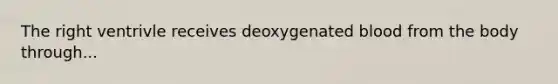 The right ventrivle receives deoxygenated blood from the body through...